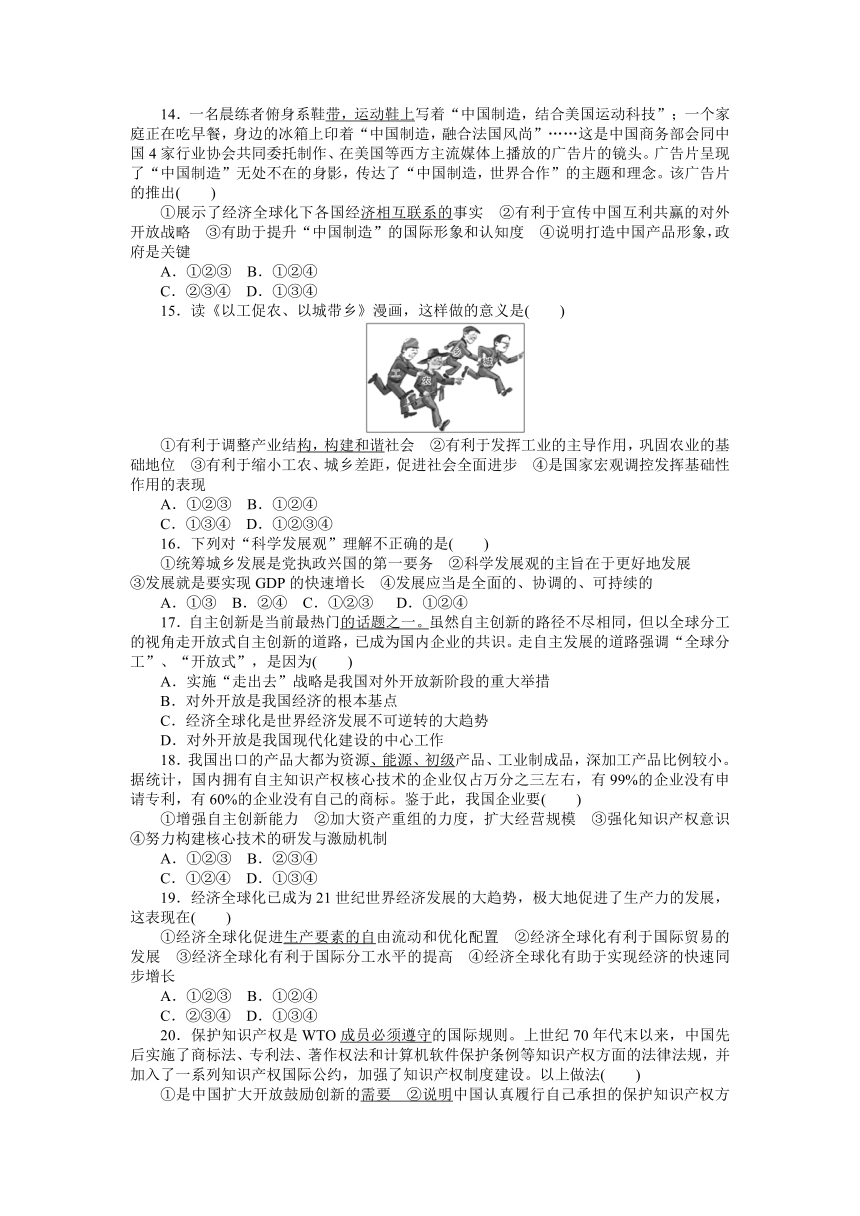 14．一名晨练者俯身系鞋带，运动鞋上写着“中国制造，结合美国运动科技”；一个家庭正在吃早餐，身边的冰箱上印着“中国制造，融合法国风尚”……这是中国商务部会同中国4家行业协会共同委托制作、在美国等西方主流媒体上播放的广告片的镜头。广告片呈现了“中国制造”无处不在的身影，传达了“中国制造，世界合作”的主题和理念。该广告片的推出(　　)

①展示了经济全球化下各国经济相互联系的事实　②有利于宣传中国互利共赢的对外开放战略　③有助于提升“中国制造”的国际形象和认知度　④说明打造中国产品形象，政府是关键

A．①②③　B．①②④

C．②③④　D．①③④

15．读《以工促农、以城带乡》漫画，这样做的意义是(　　)

①有利于调整产业结构，构建和谐社会　②有利于发挥工业的主导作用，巩固农业的基础地位　③有利于缩小工农、城乡差距，促进社会全面进步　④是国家宏观调控发挥基础性作用的表现

A．①②③　B．①②④

C．①③④　D．①②③④

16．下列对“科学发展观”理解不正确的是(　　)

①统筹城乡发展是党执政兴国的第一要务　②科学发展观的主旨在于更好地发展　③发展就是要实现GDP的快速增长　④发展应当是全面的、协调的、可持续的

A．①③　B．②④　C．①②③　D．①②④

17．自主创新是当前最热门的话题之一。虽然自主创新的路径不尽相同，但以全球分工的视角走开放式自主创新的道路，已成为国内企业的共识。走自主发展的道路强调“全球分工”、“开放式”，是因为(　　)

A．实施“走出去”战略是我国对外开放新阶段的重大举措

B．对外开放是我国经济的根本基点

C．经济全球化是世界经济发展不可逆转的大趋势

D．对外开放是我国现代化建设的中心工作

18．我国出口的产品大都为资源、能源、初级产品、工业制成品，深加工产品比例较小。据统计，国内拥有自主知识产权核心技术的企业仅占万分之三左右，有99%的企业没有申请专利，有60%的企业没有自己的商标。鉴于此，我国企业要(　　)

①增强自主创新能力　②加大资产重组的力度，扩大经营规模　③强化知识产权意识　④努力构建核心技术的研发与激励机制

A．①②③　B．②③④

C．①②④　D．①③④

19．经济全球化已成为21世纪世界经济发展的大趋势，极大地促进了生产力的发展，这表现在(　　)

①经济全球化促进生产要素的自由流动和优化配置　②经济全球化有利于国际贸易的发展　③经济全球化有利于国际分工水平的提高　④经济全球化有助于实现经济的快速同步增长

A．①②③　B．①②④

C．②③④　D．①③④

20．保护知识产权是WTO成员必须遵守的国际规则。上世纪70年代末以来，中国先后实施了商标法、专利法、著作权法和计算机软件保护条例等知识产权方面的法律法规，并加入了一系列知识产权国际公约，加强了知识产权制度建设。以上做法(　　)

①是中国扩大开放鼓励创新的需要　②说明中国认真履行自己承担的保护知识产权方